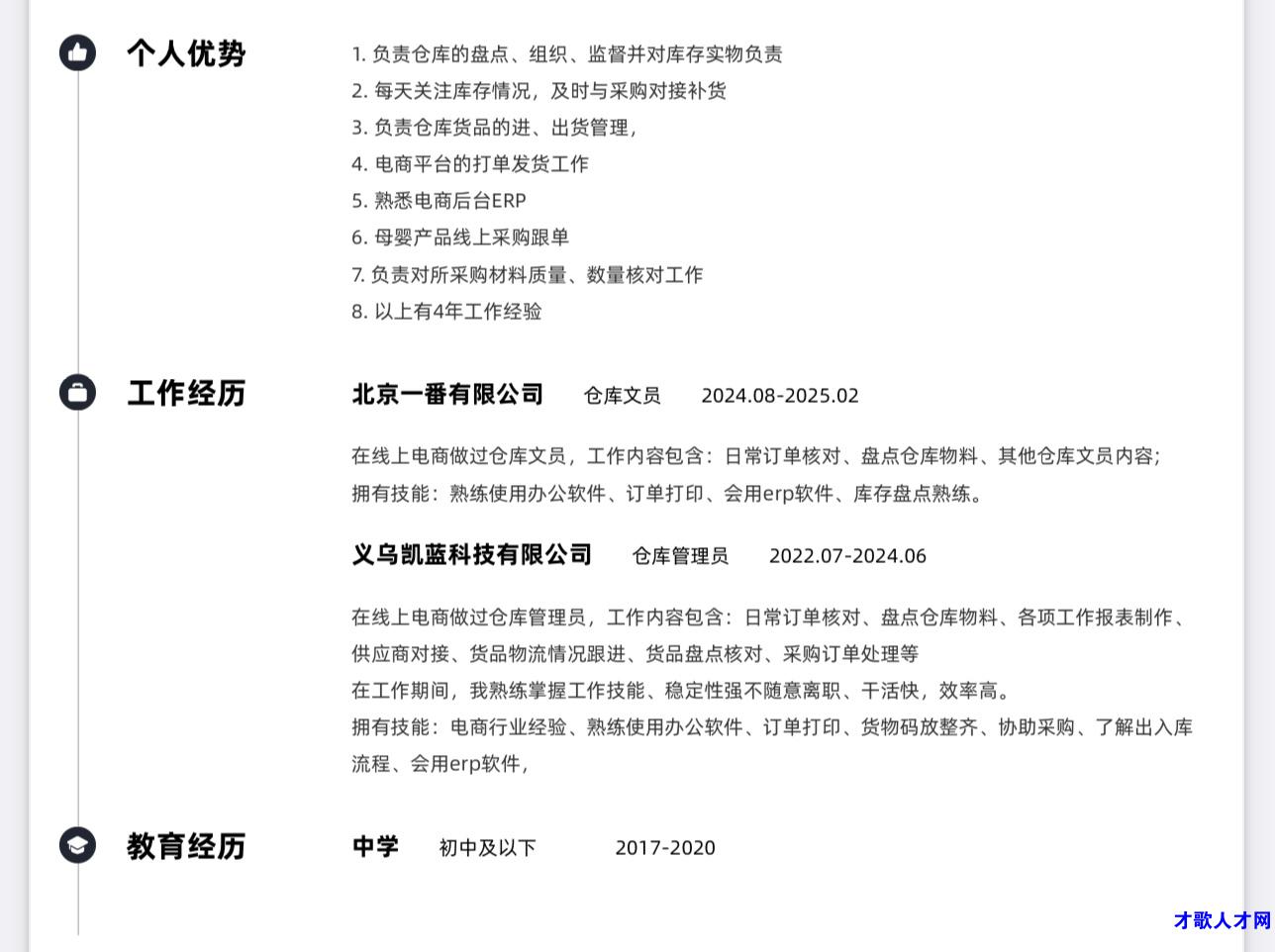 个人优势

1. 负责仓库的盘点、组织、监督并对库存实物负责
2. 每天关注库存情况，及时与采购对接补货
3. 负责仓库货品的进、出货管理，
4. 电商平台的打单发货工作
5. 熟悉电商后台ERP
6. 母婴产品线上采购跟单
7. 负责对所采购材料质量、数量核对工作
8. 以上有4年工作经验

工作经历

北京一番有限公司 仓库文员 2024.08-2025.02

在线上电商做过仓库文员，工作内容包含：日常订单核对、盘点仓库物料、其他仓库文员内容；
拥有技能：熟练使用办公软件、订单打印、会用erp软件、库存盘点熟练。

义乌凯蓝科技有限公司 仓库管理员 2022.07-2024.06

在线上电商做过仓库管理员，工作内容包含：日常订单核对、盘点仓库物料、各项工作报表制作、供应商对接、货品物流情况跟进、货品盘点核对、采购订单处理等
在工作期间，我熟练掌握工作技能、稳定性强不随意离职、干活快，效率高。
拥有技能：电商行业经验、熟练使用办公软件、订单打印、货物码放整齐、协助采购、了解出入库流程、会用erp软件，

教育经历

中学 初中及以下 2017-2020

才歌人才网